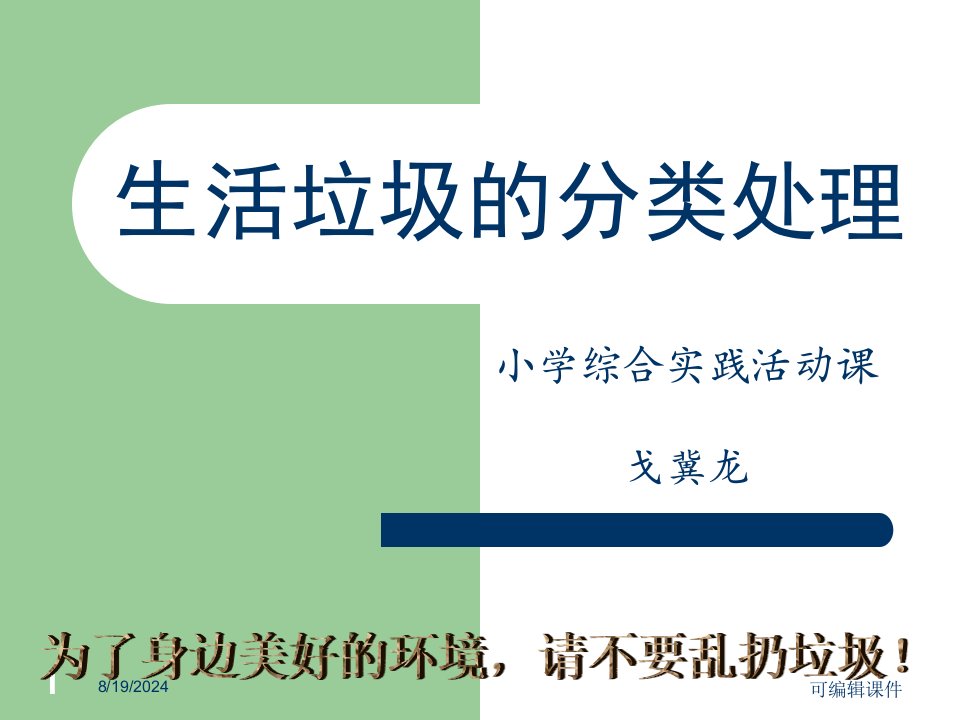 生活垃圾的分类处理

小学综合实践活动课

戈冀龙

为了身边美好的环境，请不要乱扔垃圾！

1

8/19/2024

可编辑课件